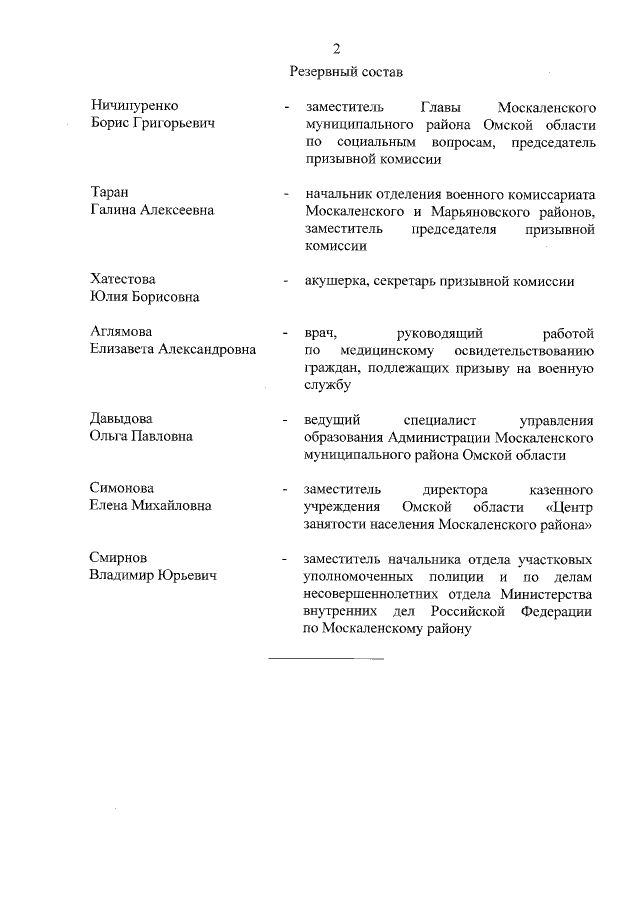 2

Резервный состав

Ничипуренко Борис Григорьевич - заместитель Главы Москаленского муниципального района Омской области по социальным вопросам, председатель призывной комиссии

Таран Галина Алексеевна - начальник отделения военного комиссариата Москаленского и Марьяновского районов, заместитель председателя призывной комиссии

Хатестова Юлия Борисовна - акушерка, секретарь призывной комиссии

Аглямова Елизавета Александровна - врач, руководящий работой по медицинскому освидетельствованию граждан, подлежащих призыву на военную службу

Давыдова Ольга Павловна - ведущий специалист управления образования Администрации Москаленского муниципального района Омской области

Симонова Елена Михайловна - заместитель директора казенного учреждения Омской области «Центр занятости населения Москаленского района»

Смирнов Владимир Юрьевич - заместитель начальника отдела участковых уполномоченных полиции и по делам несовершеннолетних отдела Министерства внутренних дел Российской Федерации по Москаленскому району